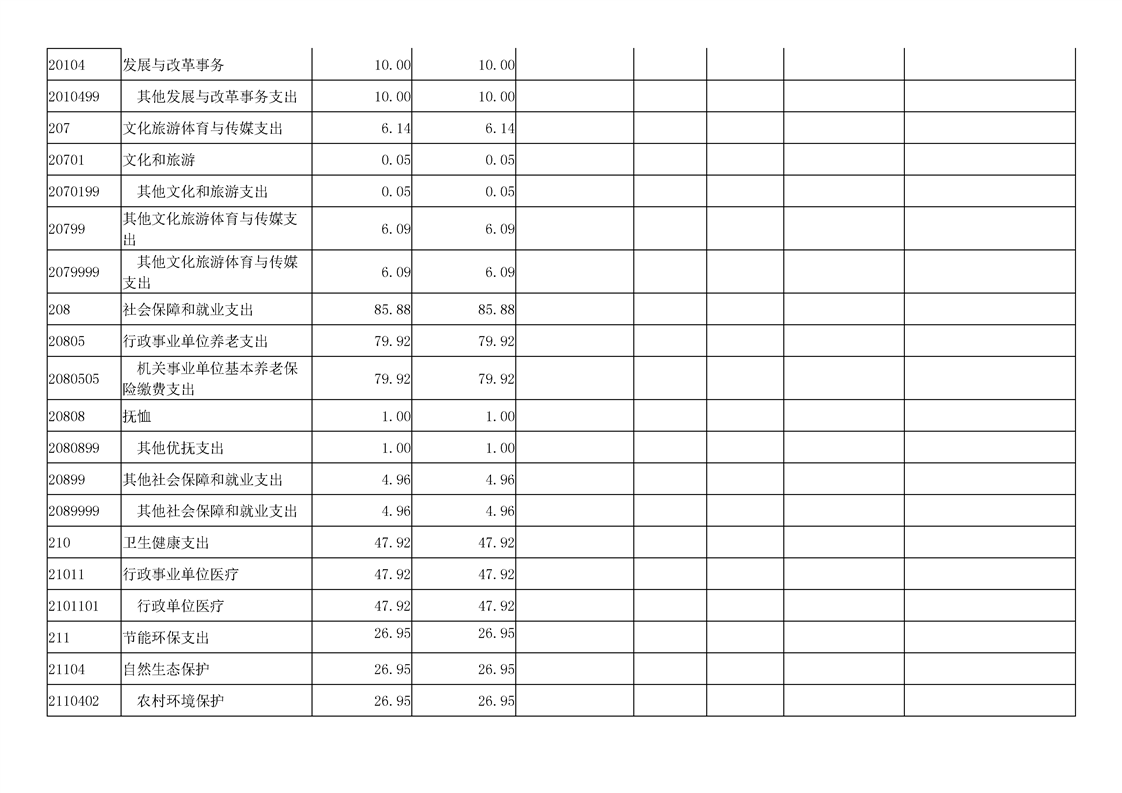 | 20104 | 发展与改革事务 | 10.00 | 10.00 |  |  |  |  |  |
|---|---|---|---|---|---|---|---|---|
| 2010499 | 其他发展与改革事务支出 | 10.00 | 10.00 |  |  |  |  |  |
| 207 | 文化旅游体育与传媒支出 | 6.14 | 6.14 |  |  |  |  |  |
| 20701 | 文化和旅游 | 0.05 | 0.05 |  |  |  |  |  |
| 2070199 | 其他文化和旅游支出 | 0.05 | 0.05 |  |  |  |  |  |
| 20799 | 其他文化旅游体育与传媒支出 | 6.09 | 6.09 |  |  |  |  |  |
| 2079999 | 其他文化旅游体育与传媒支出 | 6.09 | 6.09 |  |  |  |  |  |
| 208 | 社会保障和就业支出 | 85.88 | 85.88 |  |  |  |  |  |
| 20805 | 行政事业单位养老支出 | 79.92 | 79.92 |  |  |  |  |  |
| 2080505 | 机关事业单位基本养老保险缴费支出 | 79.92 | 79.92 |  |  |  |  |  |
| 20808 | 抚恤 | 1.00 | 1.00 |  |  |  |  |  |
| 2080899 | 其他优抚支出 | 1.00 | 1.00 |  |  |  |  |  |
| 20899 | 其他社会保障和就业支出 | 4.96 | 4.96 |  |  |  |  |  |
| 2089999 | 其他社会保障和就业支出 | 4.96 | 4.96 |  |  |  |  |  |
| 210 | 卫生健康支出 | 47.92 | 47.92 |  |  |  |  |  |
| 21011 | 行政事业单位医疗 | 47.92 | 47.92 |  |  |  |  |  |
| 2101101 | 行政单位医疗 | 47.92 | 47.92 |  |  |  |  |  |
| 211 | 节能环保支出 | 26.95 | 26.95 |  |  |  |  |  |
| 21104 | 自然生态保护 | 26.95 | 26.95 |  |  |  |  |  |
| 2110402 | 农村环境保护 | 26.95 | 26.95 |  |  |  |  |  |